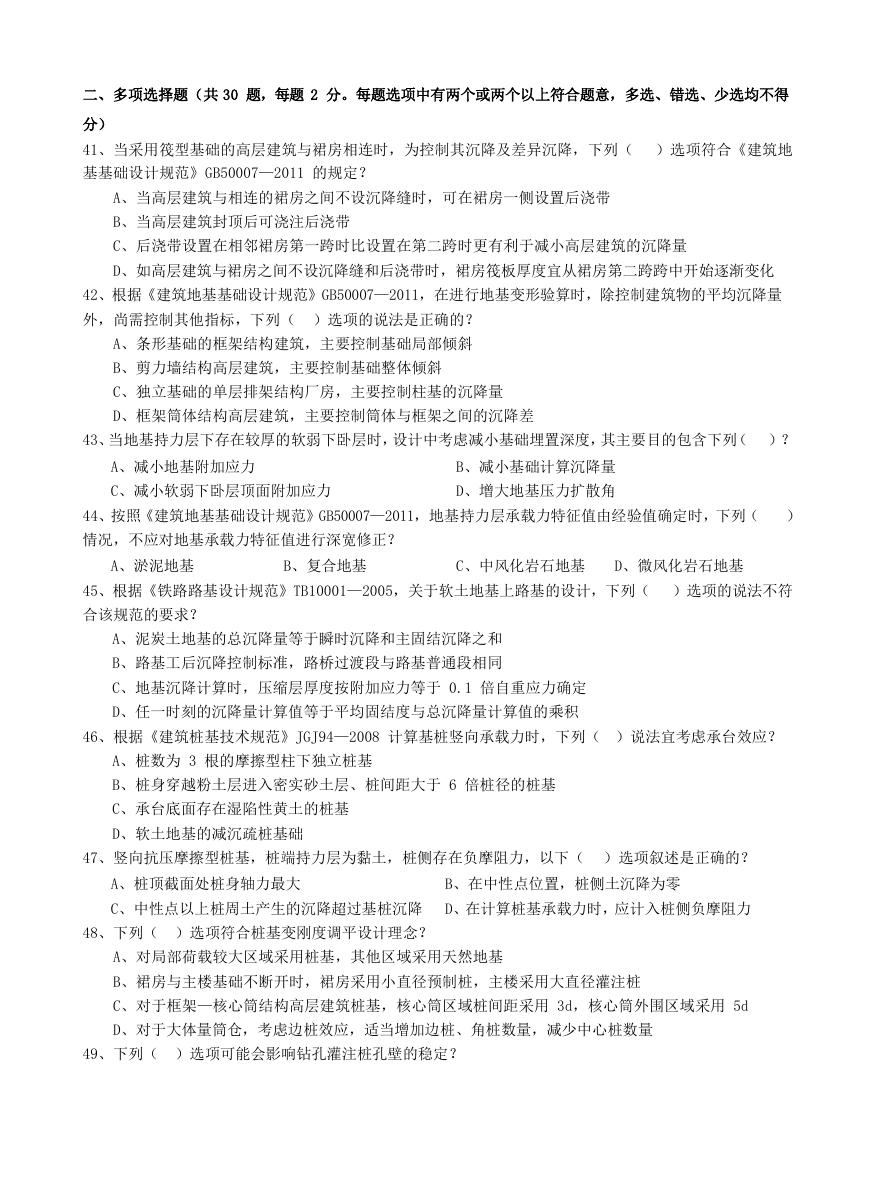 二、多项选择题（共 30 题，每题 2 分。每题选项中有两个或两个以上符合题意，多选、错选、少选均不得分）

41、当采用筏型基础的高层建筑与裙房相连时，为控制其沉降及差异沉降，下列（　）选项符合《建筑地基基础设计规范》GB50007—2011 的规定？

A、当高层建筑与相连的裙房之间不设沉降缝时，可在裙房一侧设置后浇带

B、当高层建筑封顶后可浇注后浇带

C、后浇带设置在相邻裙房第一跨时比设置在第二跨时更有利于减小高层建筑的沉降量

D、如高层建筑与裙房之间不设沉降缝和后浇带时，裙房筏板厚度宜从裙房第二跨跨中开始逐渐变化

42、根据《建筑地基基础设计规范》GB50007—2011，在进行地基变形验算时，除控制建筑物的平均沉降量外，尚需控制其他指标，下列（　）选项的说法是正确的？

A、条形基础的框架结构建筑，主要控制基础局部倾斜

B、剪力墙结构高层建筑，主要控制基础整体倾斜

C、独立基础的单层排架结构厂房，主要控制柱基的沉降量

D、框架筒体结构高层建筑，主要控制筒体与框架之间的沉降差

43、当地基持力层下存在较厚的软弱下卧层时，设计中考虑减小基础埋置深度，其主要目的包含下列（　）？

A、减小地基附加应力

B、减小基础计算沉降量

C、减小软弱下卧层顶面附加应力

D、增大地基压力扩散角

44、按照《建筑地基基础设计规范》GB50007—2011，地基持力层承载力特征值由经验值确定时，下列（　）情况，不应对地基承载力特征值进行深宽修正？

A、淤泥地基　　B、复合地基　　C、中风化岩石地基　　D、微风化岩石地基

45、根据《铁路路基设计规范》TB10001—2005，关于软土地基上路基的设计，下列（　）选项的说法不符合该规范的要求？

A、泥炭土地基的总沉降量等于瞬时沉降和主固结沉降之和

B、路基工后沉降控制标准，路桥过渡段与路基普通段相同

C、地基沉降计算时，压缩层厚度按附加应力等于 0.1 倍自重应力确定

D、任一时刻的沉降量计算值等于平均固结度与总沉降量计算值的乘积

46、根据《建筑桩基技术规范》JGJ94—2008 计算基桩竖向承载力时，下列（　）说法宜考虑承台效应？

A、桩数为 3 根的摩擦型柱下独立桩基

B、桩身穿越粉土层进入密实砂土层、桩间距大于 6 倍桩径的桩基

C、承台底面存在湿陷性黄土的桩基

D、软土地基的减沉疏桩基础

47、竖向抗压摩擦型桩基，桩端持力层为黏土，桩侧存在负摩阻力，以下（　）选项叙述是正确的？

A、桩顶截面处桩身轴力最大

B、在中性点位置，桩侧土沉降为零

C、中性点以上桩周土产生的沉降超过基桩沉降

D、在计算桩基承载力时，应计入桩侧负摩阻力

48、下列（　）选项符合桩基变刚度调平设计理念？

A、对局部荷载较大区域采用桩基，其他区域采用天然地基

B、裙房与主楼基础不断开时，裙房采用小直径预制桩，主楼采用大直径灌注桩

C、对于框架—核心筒结构高层建筑桩基，核心筒区域桩间距采用 3d，核心筒外围区域采用 5d

D、对于大体量筒仓，考虑边桩效应，适当增加边桩、角桩数量，减少中心桩数量

49、下列（　）选项可能会影响钻孔灌注桩孔壁的稳定？